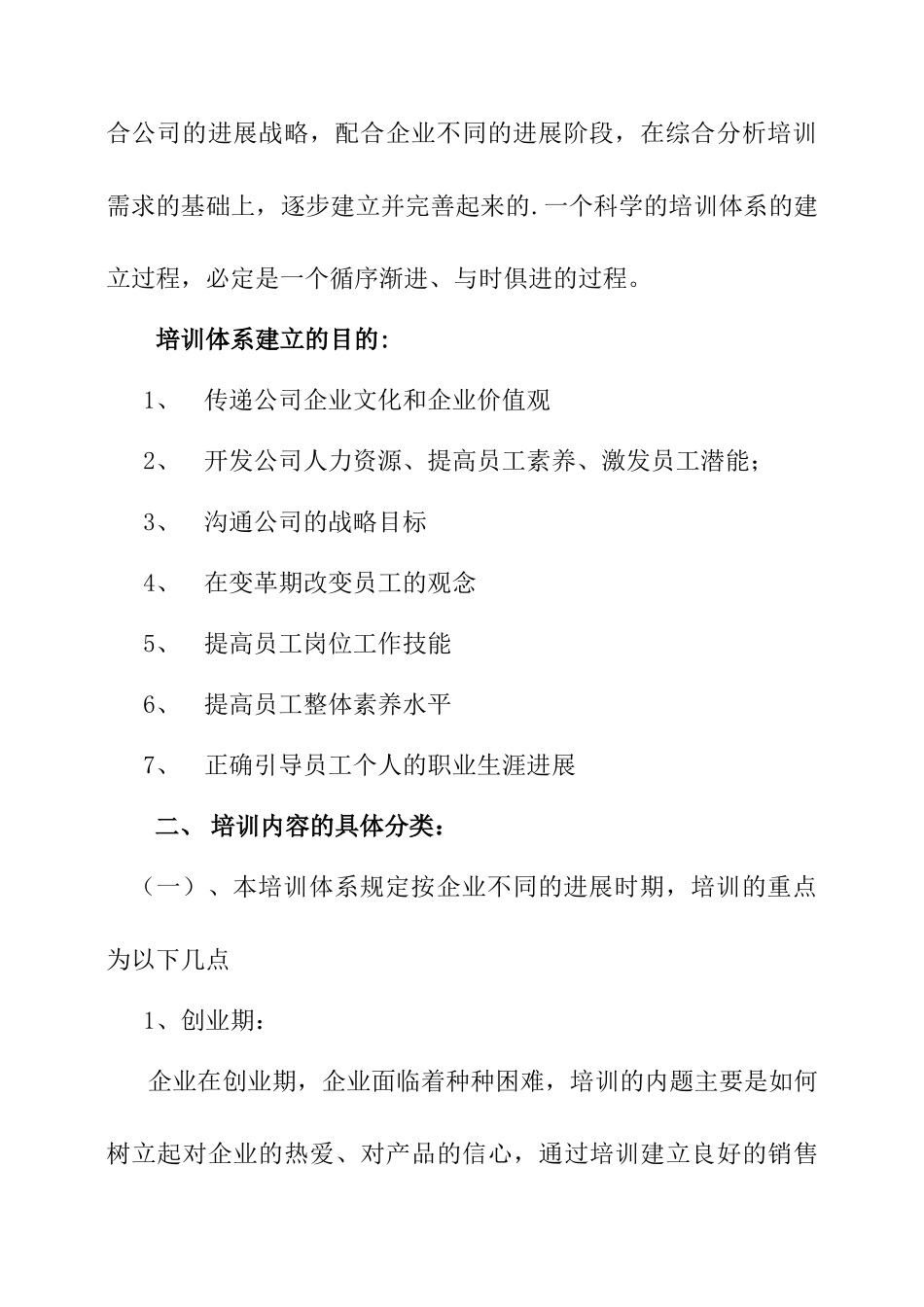 合公司的进展战略，配合企业不同的进展阶段，在综合分析培训需求的基础上，逐步建立并完善起来的.一个科学的培训体系的建立过程，必定是一个循序渐进、与时俱进的过程。

培训体系建立的目的:

1、 传递公司企业文化和企业价值观

2、 开发公司人力资源、提高员工素养、激发员工潜能;

3、 沟通公司的战略目标

4、 在变革期改变员工的观念

5、 提高员工岗位工作技能

6、 提高员工整体素养水平

7、 正确引导员工个人的职业生涯进展

二、 培训内容的具体分类：

（一）、本培训体系规定按企业不同的进展时期，培训的重点为以下几点

1、创业期：

企业在创业期，企业面临着种种困难，培训的内题主要是如何树立起对企业的热爱、对产品的信心，通过培训建立良好的销售